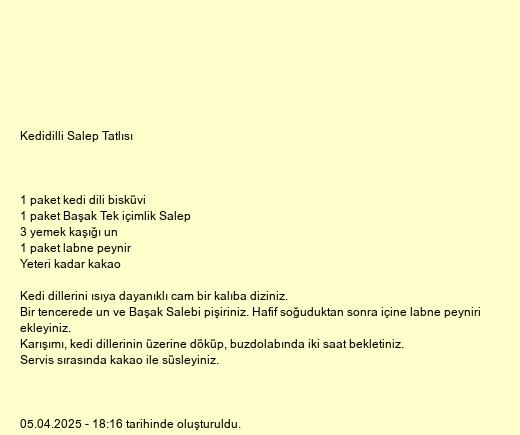 Kedidilli Salep Tatlısı

1 paket kedi dili bisküvi
1 paket Başak Tek içimlik Salep
3 yemek kaşığı un
1 paket labne peynir
Yeteri kadar kakao

Kedi dillerini ısıya dayanıklı cam bir kalıba diziniz.
Bir tencerede un ve Başak Salebi pişiriniz. Hafif soğuduktan sonra içine labne peyniri ekleyiniz.
Karışımı, kedi dillerinin üzerine döküp, buzdolabında iki saat bekletiniz.
Servis sırasında kakao ile süsleyiniz.

05.04.2025 - 18:16 tarihinde oluşturuldu.